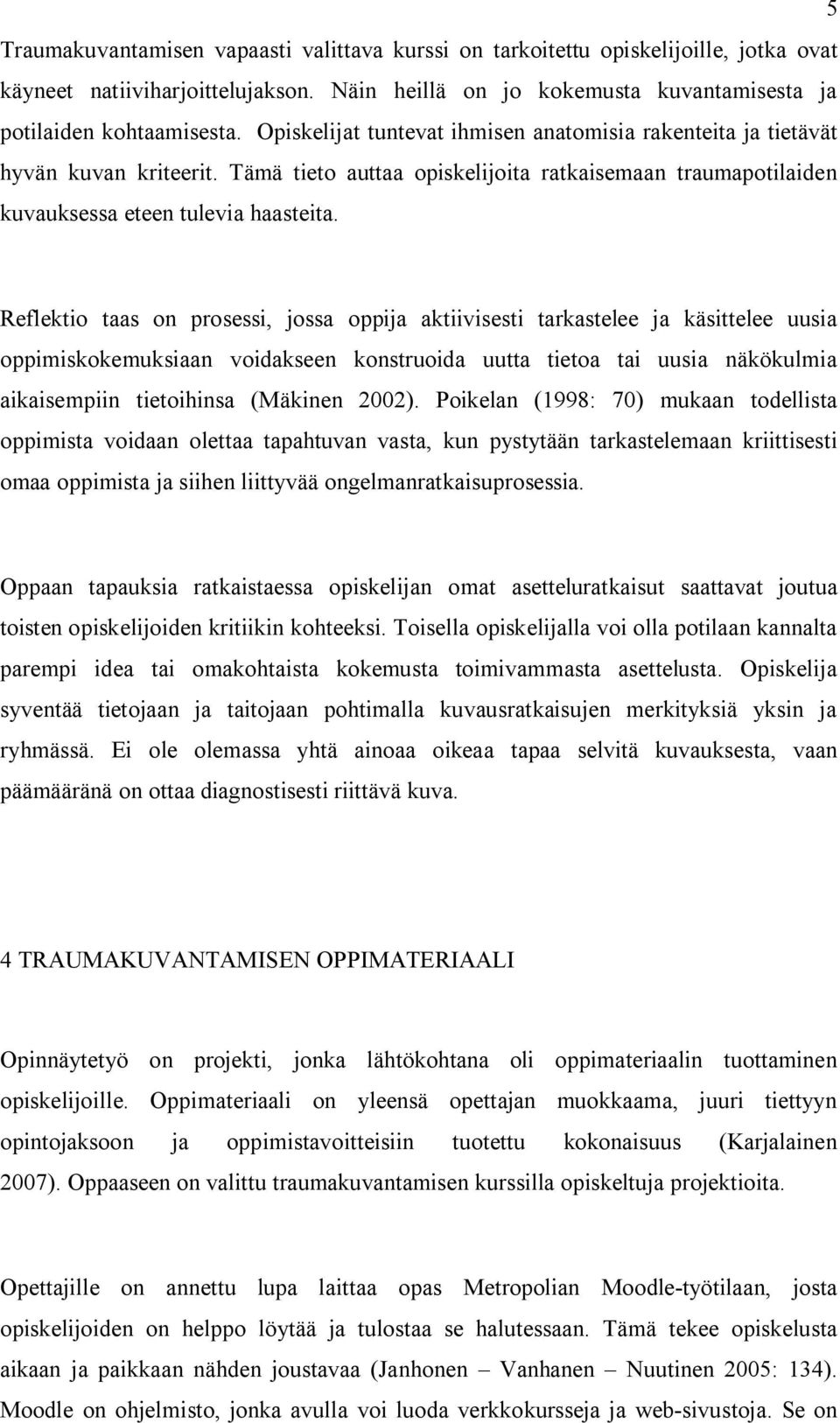 5

Traumakuvantamisen vapaasti valittava kurssi on tarkoitettu opiskelijoille, jotka ovat käyneet natiiviharjoittelujakson. Näin heillä on jo kokemusta kuvantamisesta ja potilaiden kohtaamisesta. Opiskelijat tuntevat ihmisen anatomisia rakenteita ja tietävät hyvän kuvan kriteerit. Tämä tieto auttaa opiskelijoita ratkaisemaan traumapotilaiden kuvauksessa eteen tulevia haasteita.

Reflektio taas on prosessi, jossa oppija aktiivisesti tarkastelee ja käsittelee uusia oppimiskokemuksiaan voidakseen konstruoida uutta tietoa tai uusia näkökulmia aikaisempiin tietoihinsa (Mäkinen 2002). Poikelan (1998: 70) mukaan todellista oppimista voidaan olettaa tapahtuvan vasta, kun pystytään tarkastelemaan kriittisesti omaa oppimista ja siihen liittyvää ongelmanratkaisuprosessia.

Oppaan tapauksia ratkaistaessa opiskelijan omat asetteluratkaisut saattavat joutua toisten opiskelijoiden kritiikin kohteeksi. Toisella opiskelijalla voi olla potilaan kannalta parempi idea tai omakohtaista kokemusta toimivammasta asettelusta. Opiskelija syventää tietojaan ja taitojaan pohtimalla kuvausratkaisujen merkityksiä yksin ja ryhmässä. Ei ole olemassa yhtä ainoaa oikeaa tapaa selvitä kuvauksesta, vaan päämääränä on ottaa diagnostisesti riittävä kuva.

4 TRAUMAKUVANTAMISEN OPPIMATERIAALI

Opinnäytetyö on projekti, jonka lähtökohtana oli oppimateriaalin tuottaminen opiskelijoille. Oppimateriaali on yleensä opettajan muokkaama, juuri tiettyyn opintojaksoon ja oppimistavoitteisiin tuotettu kokonaisuus (Karjalainen 2007). Oppaaseen on valittu traumakuvantamisen kurssilla opiskeltuja projektioita.

Opettajille on annettu lupa laittaa opas Metropolian Moodle-työtilaan, josta opiskelijoiden on helppo löytää ja tulostaa se halutessaan. Tämä tekee opiskelusta aikaan ja paikkaan nähden joustavaa (Janhonen – Vanhanen – Nuutinen 2005: 134). Moodle on ohjelmisto, jonka avulla voi luoda verkkokursseja ja web-sivustoja. Se on